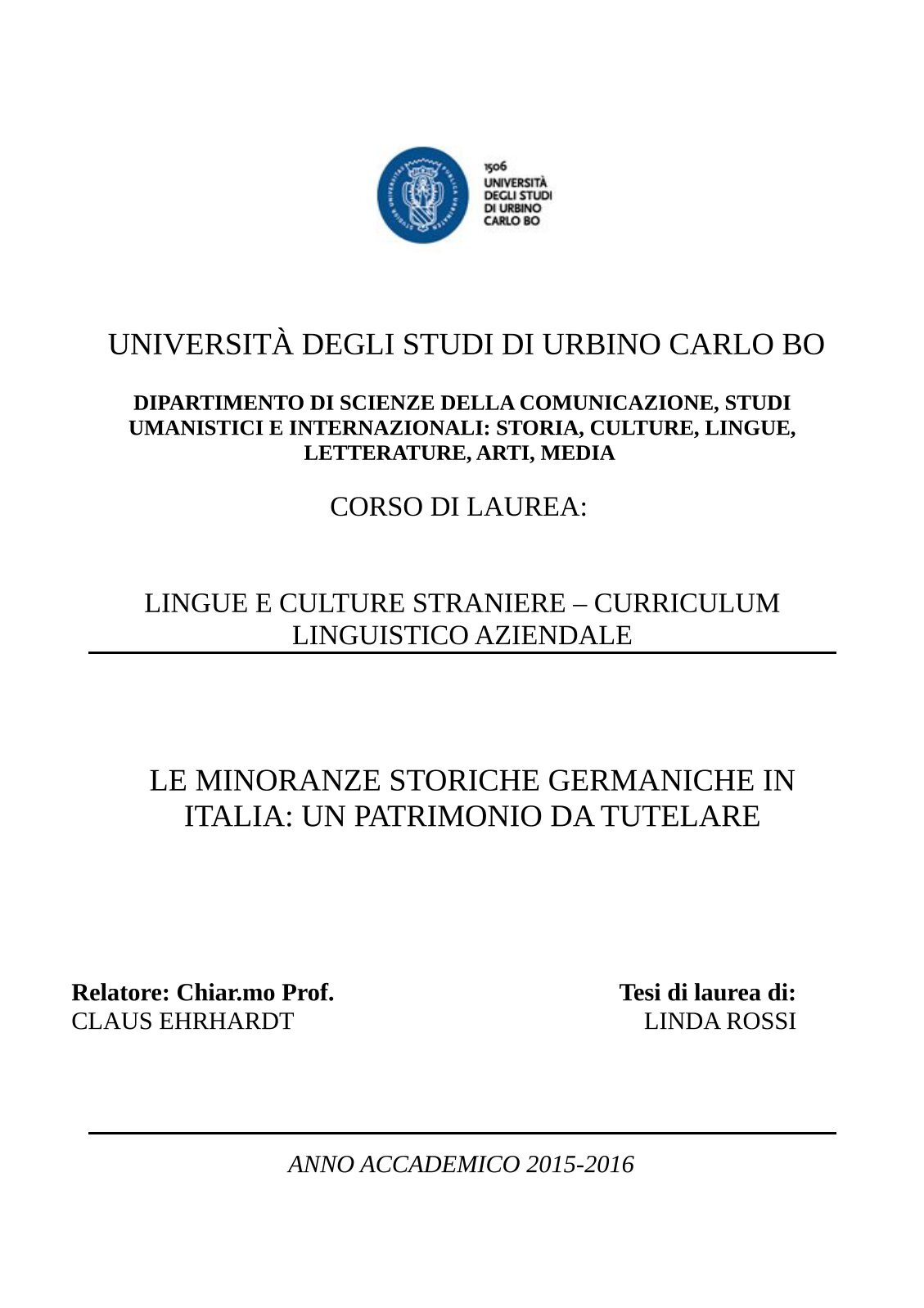 1506
UNIVERSITÀ
DEGLI STUDI
DI URBINO
CARLO BO

UNIVERSITÀ DEGLI STUDI DI URBINO CARLO BO

DIPARTIMENTO DI SCIENZE DELLA COMUNICAZIONE, STUDI UMANISTICI E INTERNAZIONALI: STORIA, CULTURE, LINGUE, LETTERATURE, ARTI, MEDIA

CORSO DI LAUREA:

LINGUE E CULTURE STRANIERE – CURRICULUM LINGUISTICO AZIENDALE

LE MINORANZE STORICHE GERMANICHE IN ITALIA: UN PATRIMONIO DA TUTELARE

Relatore: Chiar.mo Prof.
CLAUS EHRHARDT

Tesi di laurea di:
LINDA ROSSI

ANNO ACCADEMICO 2015-2016